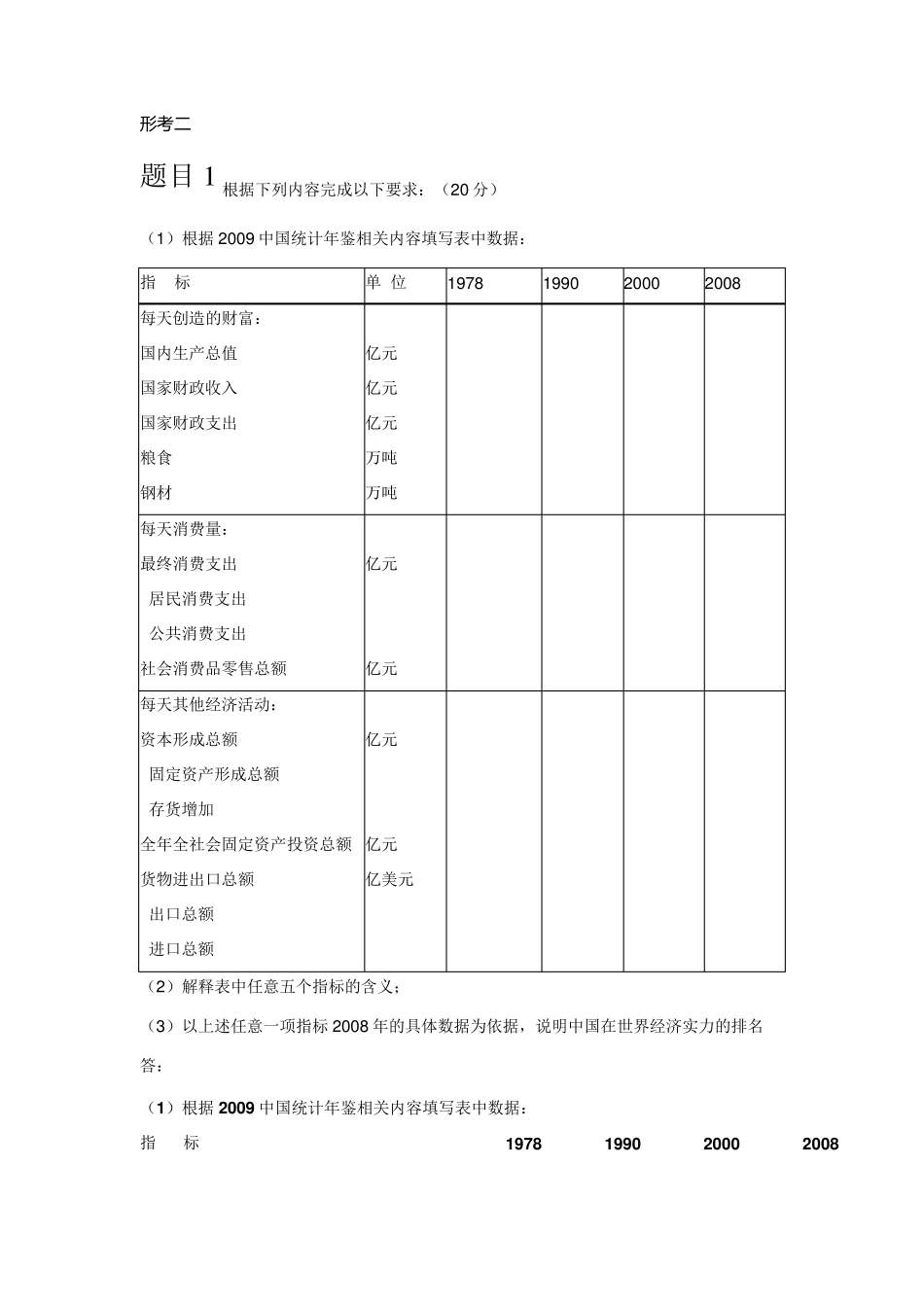 形考二

题目 1 根据下列内容完成以下要求：（20 分）

（1）根据 2009 中国统计年鉴相关内容填写表中数据：

| 指　标 | 单 位 | 1978 | 1990 | 2000 | 2008 |
|---|---|---|---|---|---|
| 每天创造的财富： | | | | | |
| 国内生产总值 | 亿元 | | | | |
| 国家财政收入 | 亿元 | | | | |
| 国家财政支出 | 亿元 | | | | |
| 粮食 | 万吨 | | | | |
| 钢材 | 万吨 | | | | |
| 每天消费量： | | | | | |
| 最终消费支出 | 亿元 | | | | |
| 居民消费支出 | | | | | |
| 公共消费支出 | | | | | |
| 社会消费品零售总额 | 亿元 | | | | |
| 每天其他经济活动： | | | | | |
| 资本形成总额 | 亿元 | | | | |
| 固定资产形成总额 | | | | | |
| 存货增加 | | | | | |
| 全年全社会固定资产投资总额 | 亿元 | | | | |
| 货物进出口总额 | 亿美元 | | | | |
| 出口总额 | | | | | |
| 进口总额 | | | | | |

（2）解释表中任意五个指标的含义；

（3）以上述任意一项指标 2008 年的具体数据为依据，说明中国在世界经济实力的排名

答：

（1）根据 2009 中国统计年鉴相关内容填写表中数据：

指　标　1978　1990　2000　2008